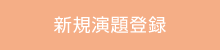 新規演題登録